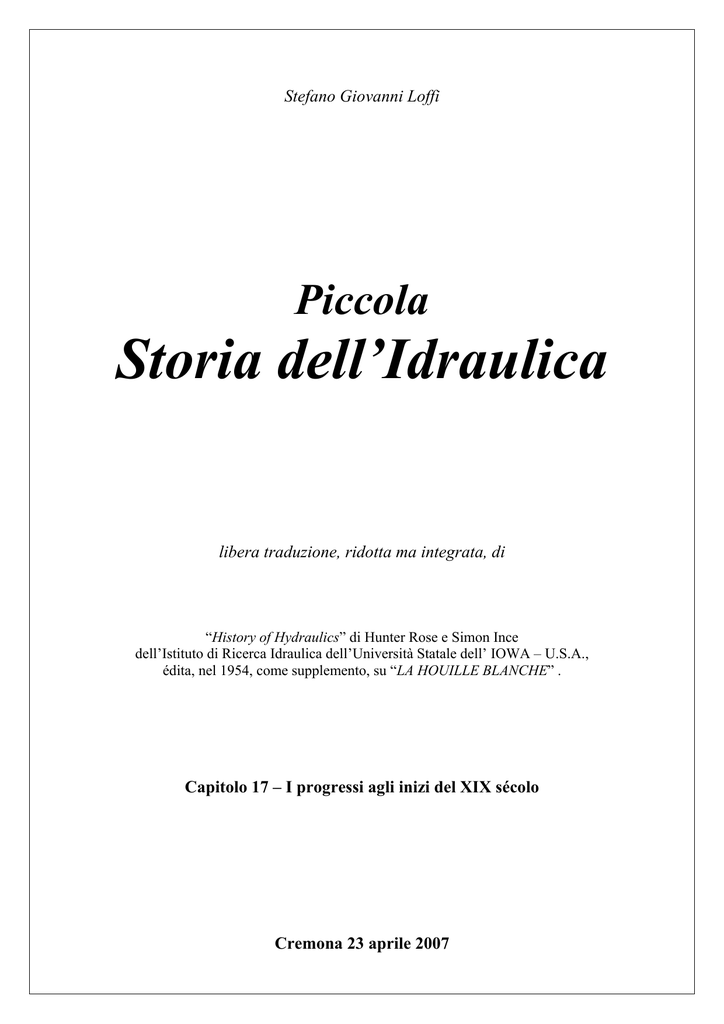 Stefano Giovanni Loffi

Piccola
Storia dell’Idraulica

libera traduzione, ridotta ma integrata, di

“History of Hydraulics” di Hunter Rose e Simon Ince
dell’Istituto di Ricerca Idraulica dell’Università Statale dell’ IOWA – U.S.A.,
édita, nel 1954, come supplemento, su “LA HOUILLE BLANCHE” .

Capitolo 17 – I progressi agli inizi del XIX sécolo

Cremona 23 aprile 2007